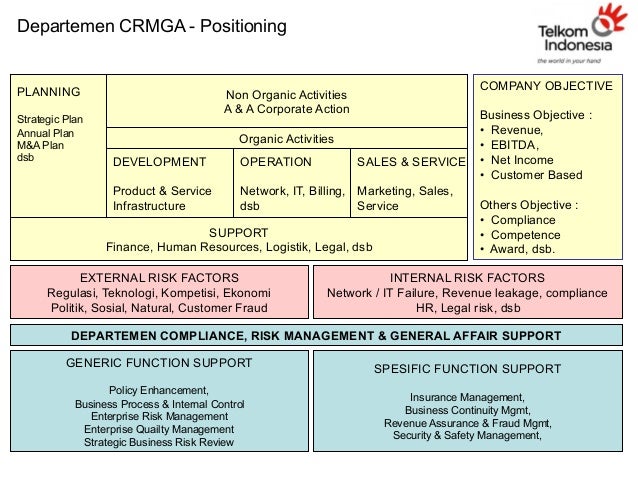 Departemen CRMGA - Positioning

Telkom Indonesia
the world in your hand

PLANNING

Strategic Plan
Annual Plan
M&A Plan
dsb

Non Organic Activities
A & A Corporate Action

Organic Activities

DEVELOPMENT

Product & Service Infrastructure

OPERATION

Network, IT, Billing, dsb

SALES & SERVICE

Marketing, Sales, Service

SUPPORT
Finance, Human Resources, Logistik, Legal, dsb

COMPANY OBJECTIVE

Business Objective :
• Revenue,
• EBITDA,
• Net Income
• Customer Based

Others Objective :
• Compliance
• Competence
• Award, dsb.

EXTERNAL RISK FACTORS
Regulasi, Teknologi, Kompetisi, Ekonomi
Politik, Sosial, Natural, Customer Fraud

INTERNAL RISK FACTORS
Network / IT Failure, Revenue leakage, compliance
HR, Legal risk, dsb

DEPARTEMEN COMPLIANCE, RISK MANAGEMENT & GENERAL AFFAIR SUPPORT

GENERIC FUNCTION SUPPORT

Policy Enhancement,
Business Process & Internal Control
Enterprise Risk Management
Enterprise Quailty Management
Strategic Business Risk Review

SPESIFIC FUNCTION SUPPORT

Insurance Management,
Business Continuity Mgmt,
Revenue Assurance & Fraud Mgmt,
Security & Safety Management,